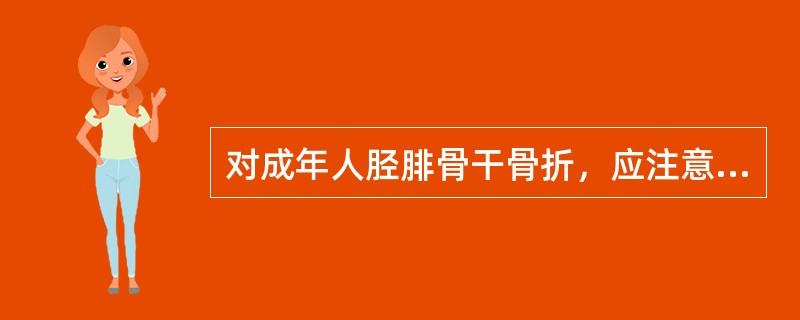 对成年人胫腓骨干骨折，应注意...